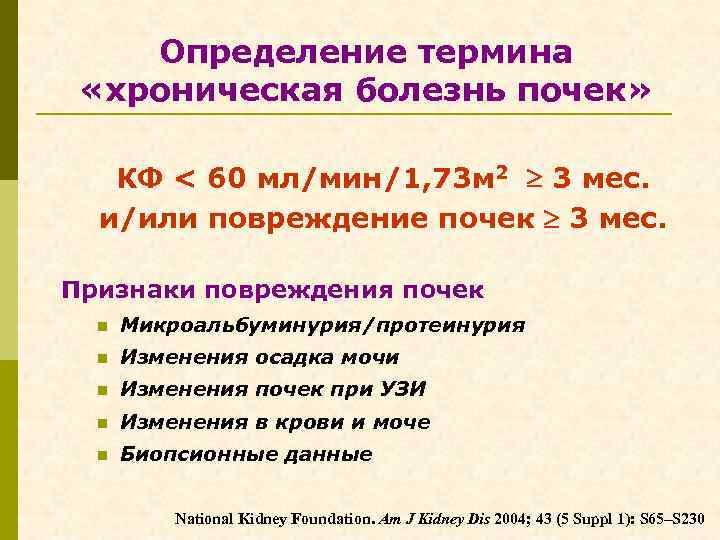 Определение термина «хроническая болезнь почек»

КФ < 60 мл/мин/1,73м$^2$ $\geq$ 3 мес.
и/или повреждение почек $\geq$ 3 мес.

Признаки повреждения почек

- Микроальбуминурия/протеинурия
- Изменения осадка мочи
- Изменения почек при УЗИ
- Изменения в крови и моче
- Биопсионные данные

National Kidney Foundation. Am J Kidney Dis 2004; 43 (5 Suppl 1): S65–S230